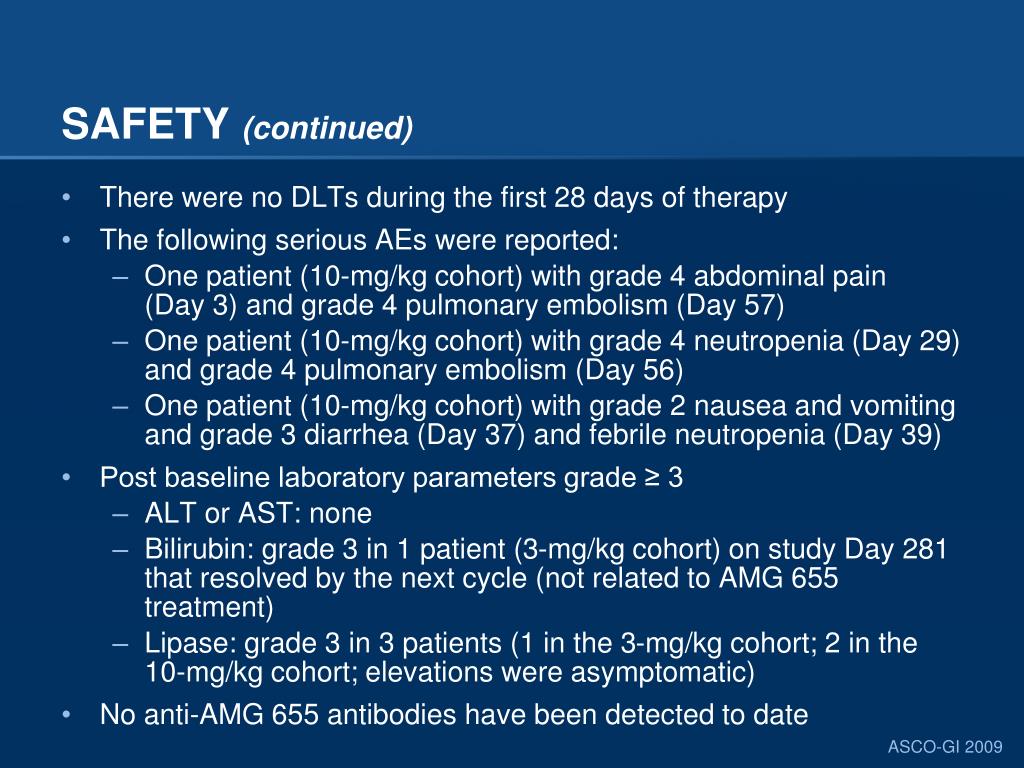 SAFETY (continued)

• There were no DLTs during the first 28 days of therapy
• The following serious AEs were reported:
– One patient (10-mg/kg cohort) with grade 4 abdominal pain (Day 3) and grade 4 pulmonary embolism (Day 57)
– One patient (10-mg/kg cohort) with grade 4 neutropenia (Day 29) and grade 4 pulmonary embolism (Day 56)
– One patient (10-mg/kg cohort) with grade 2 nausea and vomiting and grade 3 diarrhea (Day 37) and febrile neutropenia (Day 39)
• Post baseline laboratory parameters grade ≥ 3
– ALT or AST: none
– Bilirubin: grade 3 in 1 patient (3-mg/kg cohort) on study Day 281 that resolved by the next cycle (not related to AMG 655 treatment)
– Lipase: grade 3 in 3 patients (1 in the 3-mg/kg cohort; 2 in the 10-mg/kg cohort; elevations were asymptomatic)
• No anti-AMG 655 antibodies have been detected to date

ASCO-GI 2009